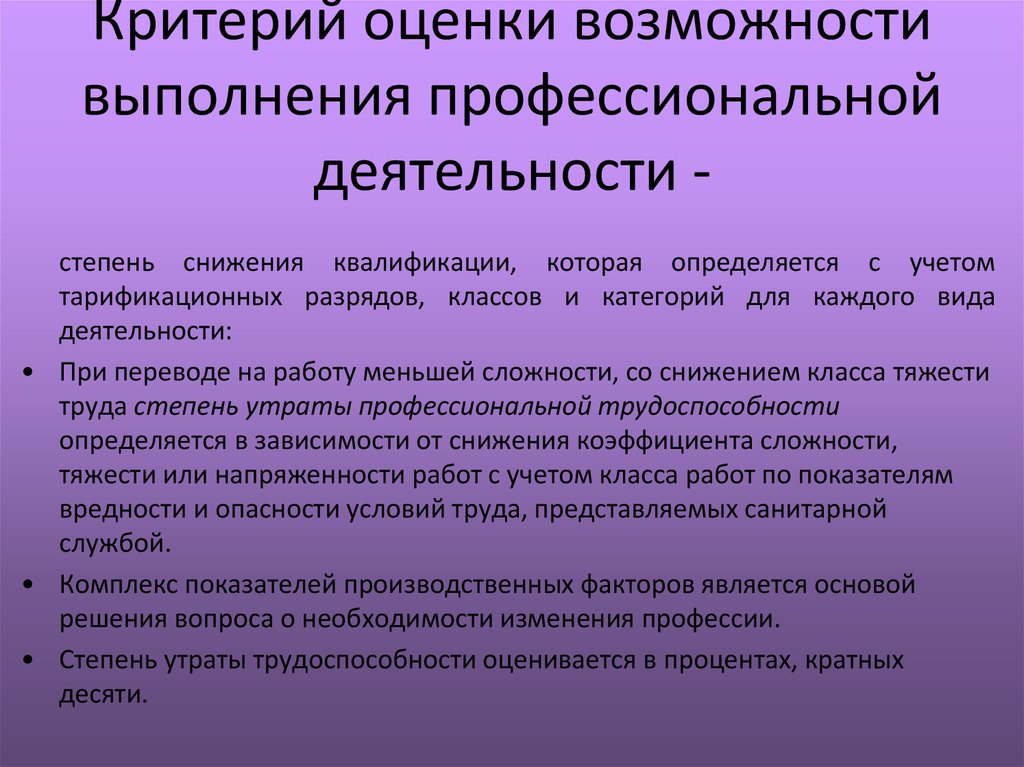 Критерий оценки возможности выполнения профессиональной деятельности -

степень снижения квалификации, которая определяется с учетом тарификационных разрядов, классов и категорий для каждого вида деятельности:

• При переводе на работу меньшей сложности, со снижением класса тяжести труда степень утраты профессиональной трудоспособности определяется в зависимости от снижения коэффициента сложности, тяжести или напряженности работ с учетом класса работ по показателям вредности и опасности условий труда, представляемых санитарной службой.

• Комплекс показателей производственных факторов является основой решения вопроса о необходимости изменения профессии.

• Степень утраты трудоспособности оценивается в процентах, кратных десяти.